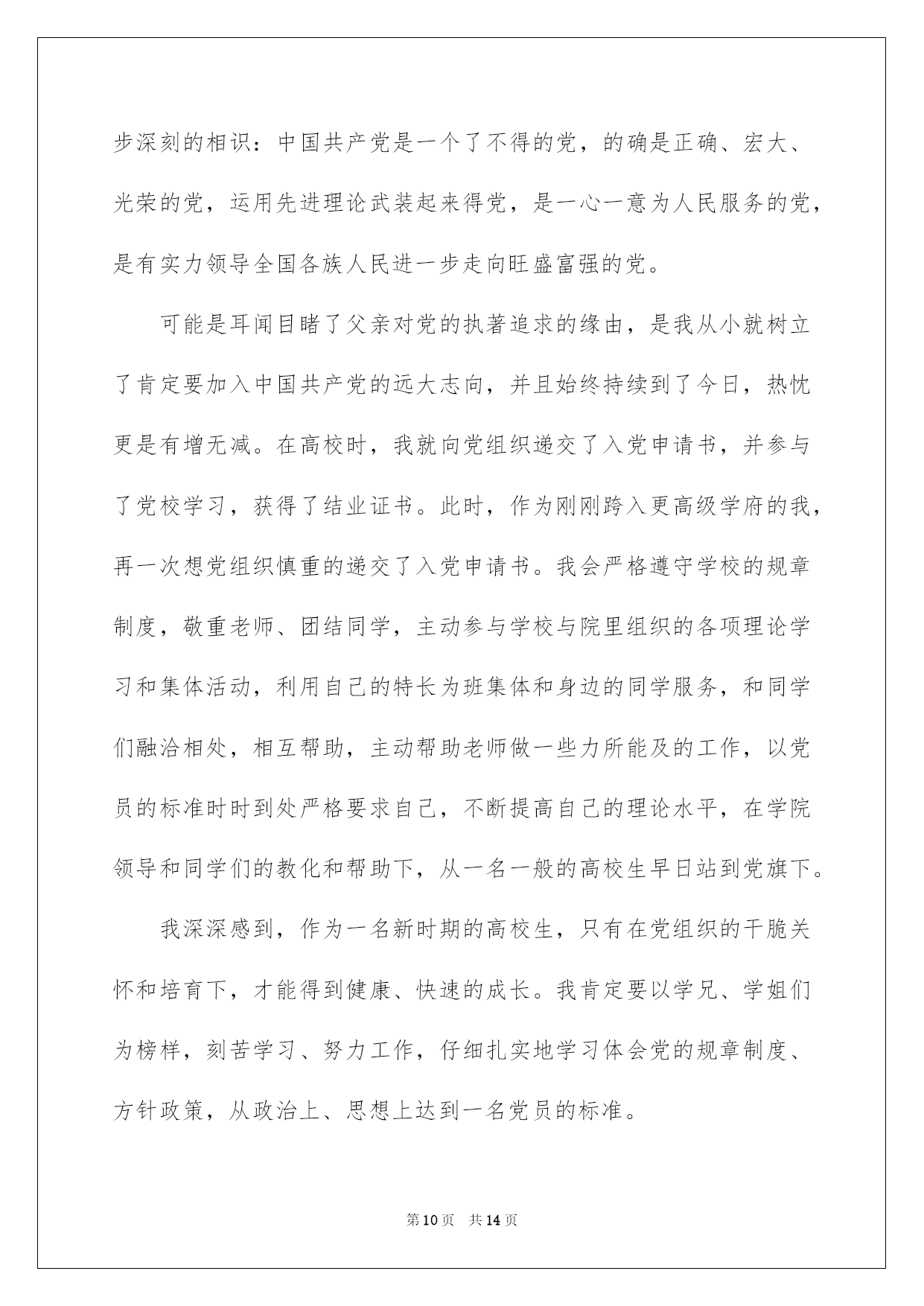 步深刻的相识：中国共产党是一个了不得的党，的确是正确、宏大、光荣的党，运用先进理论武装起来得党，是一心一意为人民服务的党，是有实力领导全国各族人民进一步走向旺盛富强的党。

可能是耳闻目睹了父亲对党的执著追求的缘由，是我从小就树立了肯定要加入中国共产党的远大志向，并且始终持续到了今日，热忱更是有增无减。在高校时，我就向党组织递交了入党申请书，并参与了党校学习，获得了结业证书。此时，作为刚刚跨入更高级学府的我，再一次想党组织慎重的递交了入党申请书。我会严格遵守学校的规章制度，敬重老师、团结同学，主动参与学校与院里组织的各项理论学习和集体活动，利用自己的特长为班集体和身边的同学服务，和同学们融洽相处，相互帮助，主动帮助老师做一些力所能及的工作，以党员的标准时时到处严格要求自己，不断提高自己的理论水平，在学院领导和同学们的教化和帮助下，从一名一般的高校生早日站到党旗下。

我深深感到，作为一名新时期的高校生，只有在党组织的干脆关怀和培育下，才能得到健康、快速的成长。我肯定要以学兄、学姐们为榜样，刻苦学习、努力工作，仔细扎实地学习体会党的规章制度、方针政策，从政治上、思想上达到一名党员的标准。

第10页 共14页